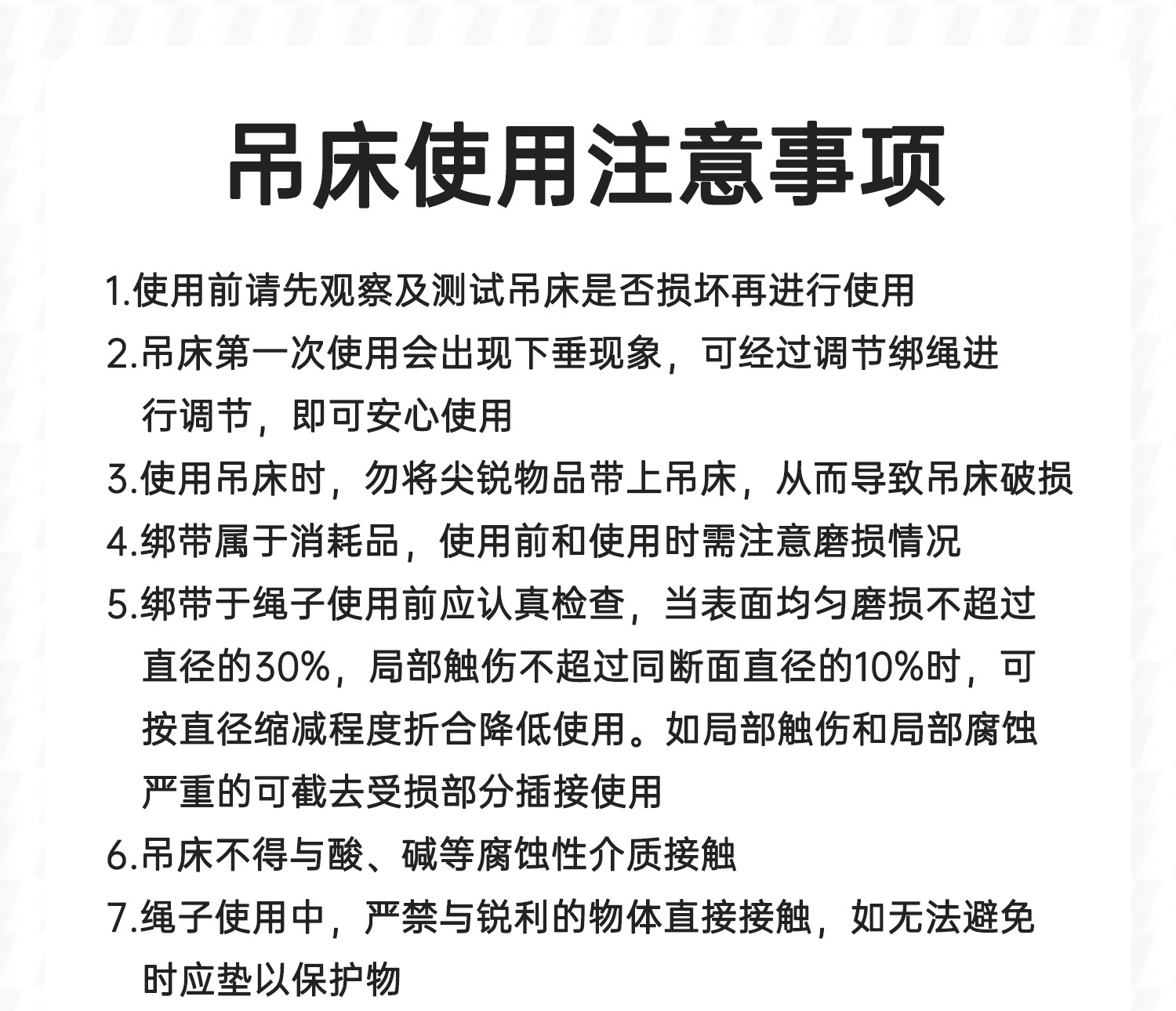 吊床使用注意事项

1.使用前请先观察及测试吊床是否损坏再进行使用

2.吊床第一次使用会出现下垂现象，可经过调节绑绳进行调节，即可安心使用

3.使用吊床时，勿将尖锐物品带上吊床，从而导致吊床破损

4.绑带属于消耗品，使用前和使用时需注意磨损情况

5.绑带于绳子使用前应认真检查，当表面均匀磨损不超过直径的30%，局部触伤不超过同断面直径的10%时，可按直径缩减程度折合降低使用。如局部触伤和局部腐蚀严重的可截去受损部分插接使用

6.吊床不得与酸、碱等腐蚀性介质接触

7.绳子使用中，严禁与锐利的物体直接接触，如无法避免时应垫以保护物